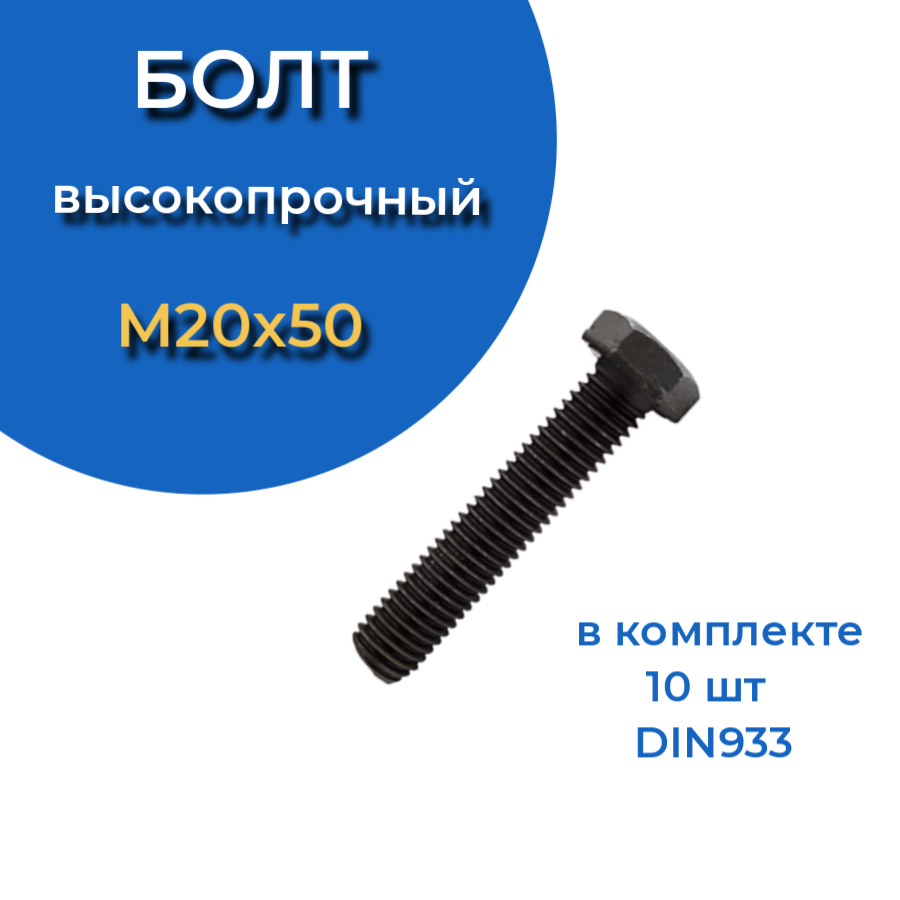 БОЛТ

высокопрочный

М20х50

в комплекте
10 шт
DIN933